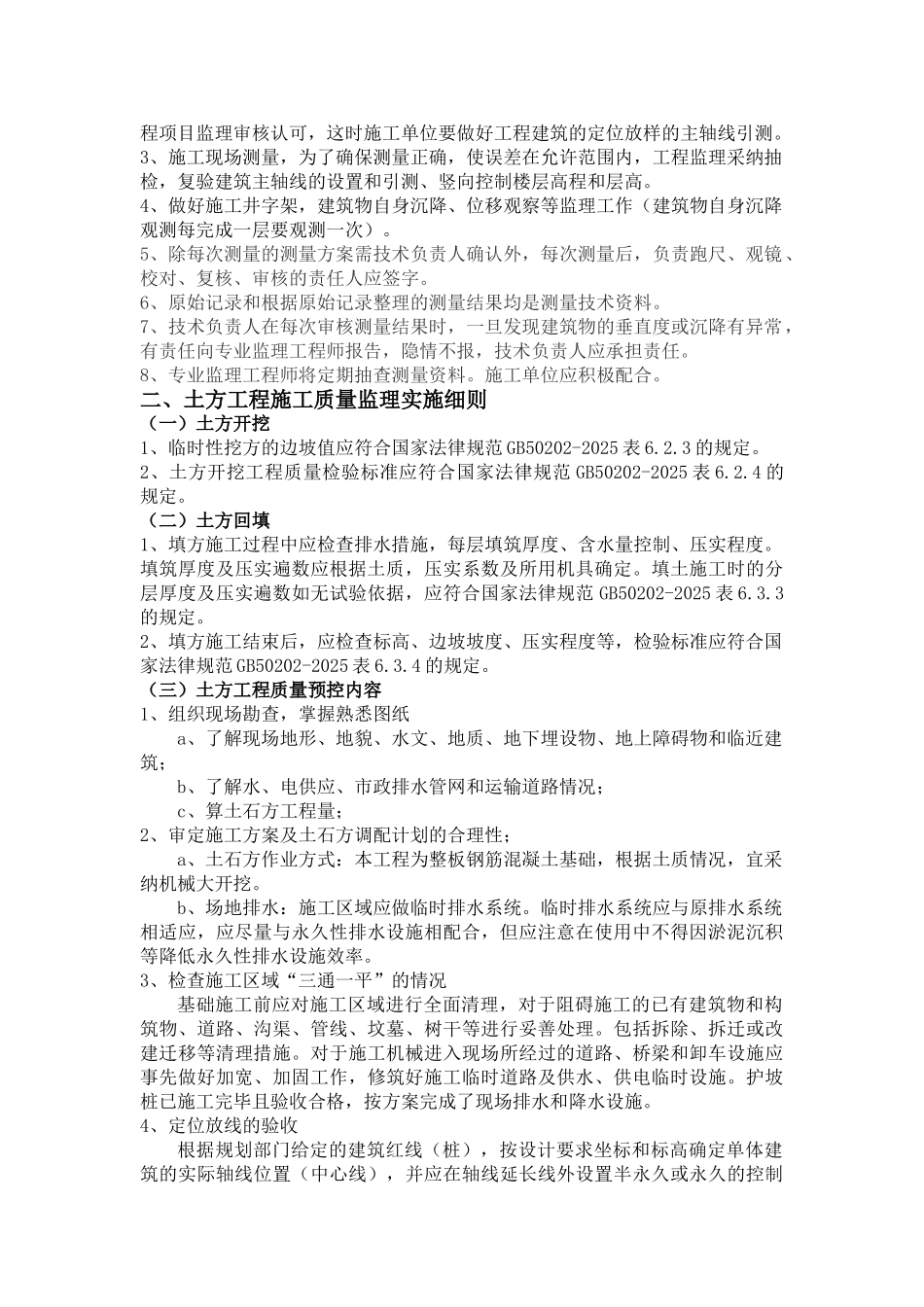 程项目监理审核认可，这时施工单位要做好工程建筑的定位放样的主轴线引测。
3、施工现场测量，为了确保测量正确，使误差在允许范围内，工程监理采纳抽检，复验建筑主轴线的设置和引测、竖向控制楼层高程和层高。
4、做好施工井字架，建筑物自身沉降、位移观察等监理工作（建筑物自身沉降观测每完成一层要观测一次）。
5、除每次测量的测量方案需技术负责人确认外，每次测量后，负责跑尺、观镜、校对、复核、审核的责任人应签字。
6、原始记录和根据原始记录整理的测量结果均是测量技术资料。
7、技术负责人在每次审核测量结果时，一旦发现建筑物的垂直度或沉降有异常，有责任向专业监理工程师报告，隐情不报，技术负责人应承担责任。
8、专业监理工程师将定期抽查测量资料。施工单位应积极配合。

二、土方工程施工质量监理实施细则

（一）土方开挖

1、临时性挖方的边坡值应符合国家法律规范 GB50202-2025 表 6.2.3 的规定。
2、土方开挖工程质量检验标准应符合国家法律规范 GB50202-2025 表 6.2.4 的规定。

（二）土方回填

1、填方施工过程中应检查排水措施，每层填筑厚度、含水量控制、压实程度。填筑厚度及压实遍数应根据土质，压实系数及所用机具确定。填土施工时的分层厚度及压实遍数如无试验依据，应符合国家法律规范 GB50202-2025 表 6.3.3 的规定。
2、填方施工结束后，应检查标高、边坡坡度、压实程度等，检验标准应符合国家法律规范 GB50202-2025 表 6.3.4 的规定。

（三）土方工程质量预控内容

1、组织现场勘查，掌握熟悉图纸
a、了解现场地形、地貌、水文、地质、地下埋设物、地上障碍物和临近建筑；
b、了解水、电供应、市政排水管网和运输道路情况；
c、算土石方工程量；
2、审定施工方案及土石方调配计划的合理性；
a、土石方作业方式：本工程为整板钢筋混凝土基础，根据土质情况，宜采纳机械大开挖。
b、场地排水：施工区域应做临时排水系统。临时排水系统应与原排水系统相适应，应尽量与永久性排水设施相配合，但应注意在使用中不得因淤泥沉积等降低永久性排水设施效率。
3、检查施工区域“三通一平”的情况
基础施工前应对施工区域进行全面清理，对于阻碍施工的已有建筑物和构筑物、道路、沟渠、管线、坟墓、树干等进行妥善处理。包括拆除、拆迁或改建迁移等清理措施。对于施工机械进入现场所经过的道路、桥梁和卸车设施应事先做好加宽、加固工作，修筑好施工临时道路及供水、供电临时设施。护坡桩已施工完毕且验收合格，按方案完成了现场排水和降水设施。
4、定位放线的验收
根据规划部门给定的建筑红线（桩），按设计要求坐标和标高确定单体建筑的实际轴线位置（中心线），并应在轴线延长线外设置半永久或永久的控制